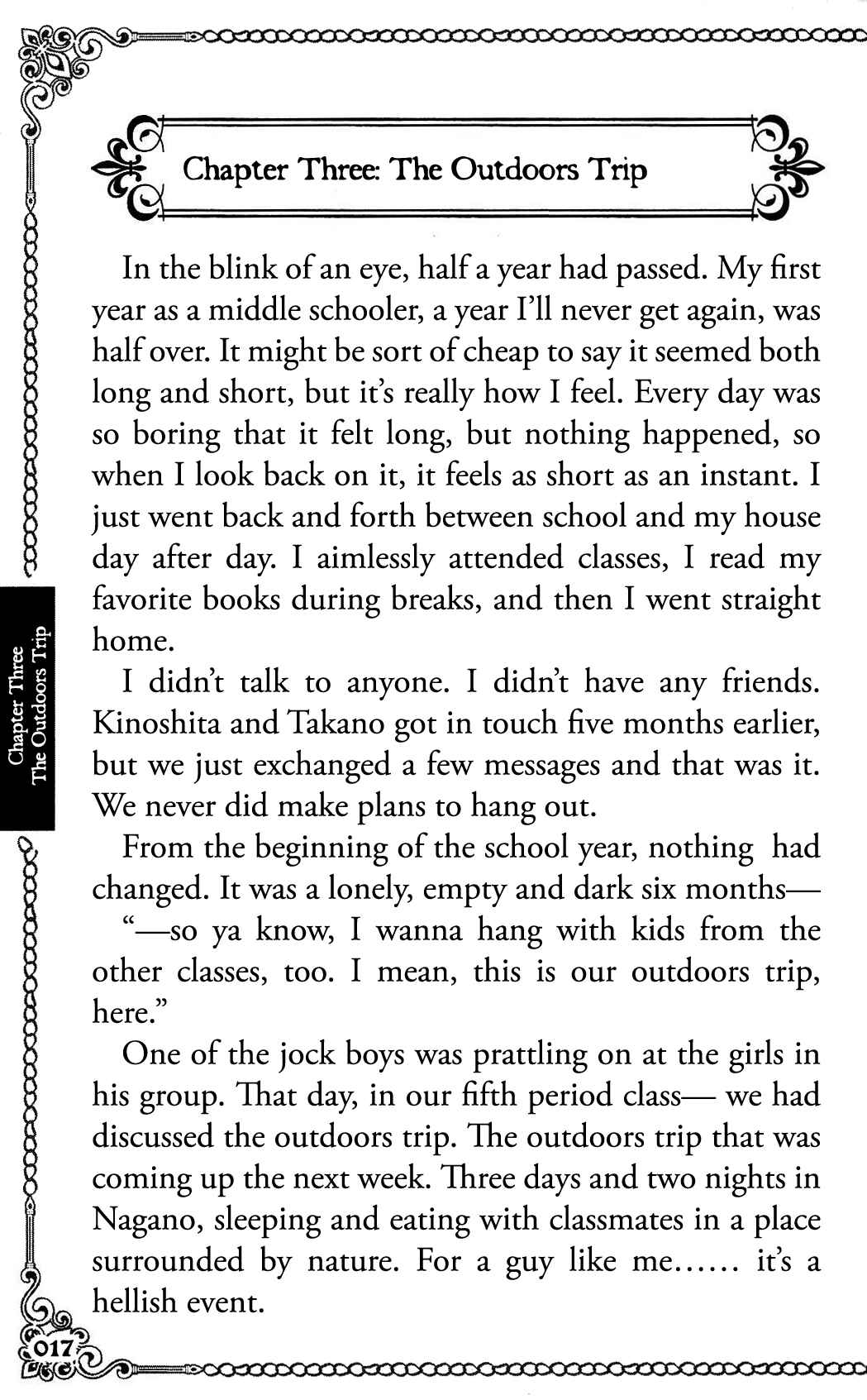 Chapter Three: The Outdoors Trip

In the blink of an eye, half a year had passed. My first year as a middle schooler, a year I'll never get again, was half over. It might be sort of cheap to say it seemed both long and short, but it's really how I feel. Every day was so boring that it felt long, but nothing happened, so when I look back on it, it feels as short as an instant. I just went back and forth between school and my house day after day. I aimlessly attended classes, I read my favorite books during breaks, and then I went straight home.

I didn't talk to anyone. I didn't have any friends. Kinoshita and Takano got in touch five months earlier, but we just exchanged a few messages and that was it. We never did make plans to hang out.

From the beginning of the school year, nothing had changed. It was a lonely, empty and dark six months—

"—so ya know, I wanna hang with kids from the other classes, too. I mean, this is our outdoors trip, here."

One of the jock boys was prattling on at the girls in his group. That day, in our fifth period class— we had discussed the outdoors trip. The outdoors trip that was coming up the next week. Three days and two nights in Nagano, sleeping and eating with classmates in a place surrounded by nature. For a guy like me...... it's a hellish event.

Chapter Three
The Outdoors Trip

017